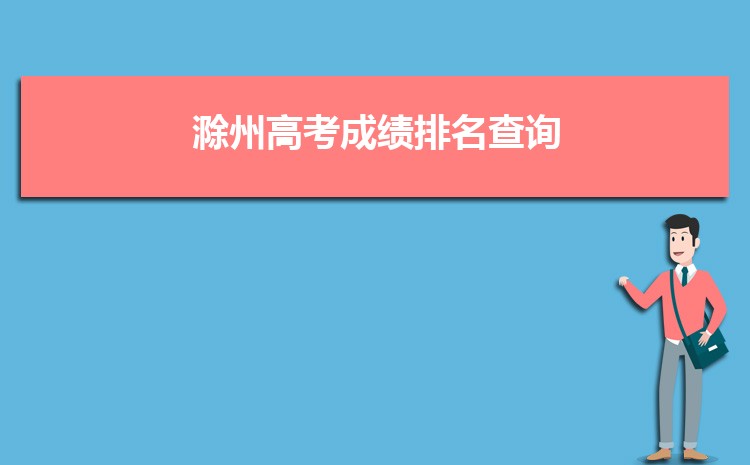 滁州高考成绩排名查询